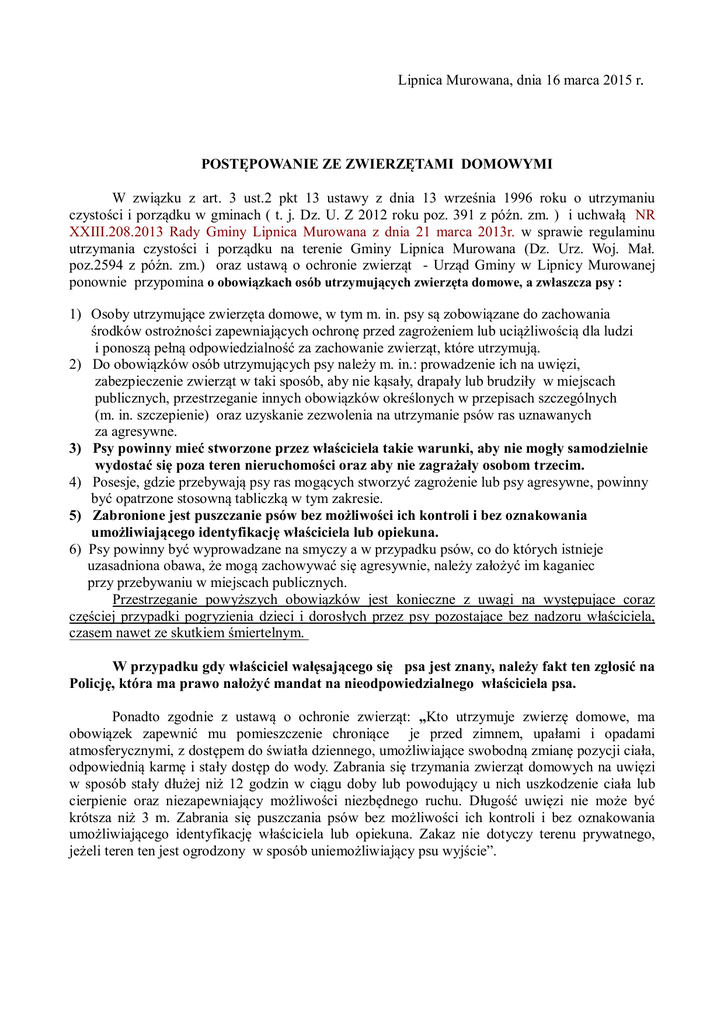 Lipnica Murowana, dnia 16 marca 2015 r.

POSTĘPOWANIE ZE ZWIERZĘTAMI DOMOWYMI

W związku z art. 3 ust.2 pkt 13 ustawy z dnia 13 września 1996 roku o utrzymaniu czystości i porządku w gminach ( t. j. Dz. U. Z 2012 roku poz. 391 z późn. zm. ) i uchwałą NR XXIII.208.2013 Rady Gminy Lipnica Murowana z dnia 21 marca 2013r. w sprawie regulaminu utrzymania czystości i porządku na terenie Gminy Lipnica Murowana (Dz. Urz. Woj. Mał. poz.2594 z późn. zm.) oraz ustawą o ochronie zwierząt - Urząd Gminy w Lipnicy Murowanej ponownie przypomina o obowiązkach osób utrzymujących zwierzęta domowe, a zwłaszcza psy :

1) Osoby utrzymujące zwierzęta domowe, w tym m. in. psy są zobowiązane do zachowania środków ostrożności zapewniających ochronę przed zagrożeniem lub uciążliwością dla ludzi i ponoszą pełną odpowiedzialność za zachowanie zwierząt, które utrzymują.
2) Do obowiązków osób utrzymujących psy należy m. in.: prowadzenie ich na uwięzi, zabezpieczenie zwierząt w taki sposób, aby nie kąsały, drapały lub brudziły w miejscach publicznych, przestrzeganie innych obowiązków określonych w przepisach szczególnych (m. in. szczepienie) oraz uzyskanie zezwolenia na utrzymanie psów ras uznawanych za agresywne.
3) Psy powinny mieć stworzone przez właściciela takie warunki, aby nie mogły samodzielnie wydostać się poza teren nieruchomości oraz aby nie zagrażały osobom trzecim.
4) Posesje, gdzie przebywają psy ras mogących stworzyć zagrożenie lub psy agresywne, powinny być opatrzone stosowną tabliczką w tym zakresie.
5) Zabronione jest puszczanie psów bez możliwości ich kontroli i bez oznakowania umożliwiającego identyfikację właściciela lub opiekuna.
6) Psy powinny być wyprowadzane na smyczy a w przypadku psów, co do których istnieje uzasadniona obawa, że mogą zachowywać się agresywnie, należy założyć im kaganiec przy przebywaniu w miejscach publicznych.
Przestrzeganie powyższych obowiązków jest konieczne z uwagi na występujące coraz częściej przypadki pogryzienia dzieci i dorosłych przez psy pozostające bez nadzoru właściciela, czasem nawet ze skutkiem śmiertelnym.

W przypadku gdy właściciel wałęsającego się psa jest znany, należy fakt ten zgłosić na Policję, która ma prawo nałożyć mandat na nieodpowiedzialnego właściciela psa.

Ponadto zgodnie z ustawą o ochronie zwierząt: „Kto utrzymuje zwierzę domowe, ma obowiązek zapewnić mu pomieszczenie chroniące je przed zimnem, upałami i opadami atmosferycznymi, z dostępem do światła dziennego, umożliwiające swobodną zmianę pozycji ciała, odpowiednią karmę i stały dostęp do wody. Zabrania się trzymania zwierząt domowych na uwięzi w sposób stały dłużej niż 12 godzin w ciągu doby lub powodujący u nich uszkodzenie ciała lub cierpienie oraz niezapewniający możliwości niezbędnego ruchu. Długość uwięzi nie może być krótsza niż 3 m. Zabrania się puszczania psów bez możliwości ich kontroli i bez oznakowania umożliwiającego identyfikację właściciela lub opiekuna. Zakaz nie dotyczy terenu prywatnego, jeżeli teren ten jest ogrodzony w sposób uniemożliwiający psu wyjście”.